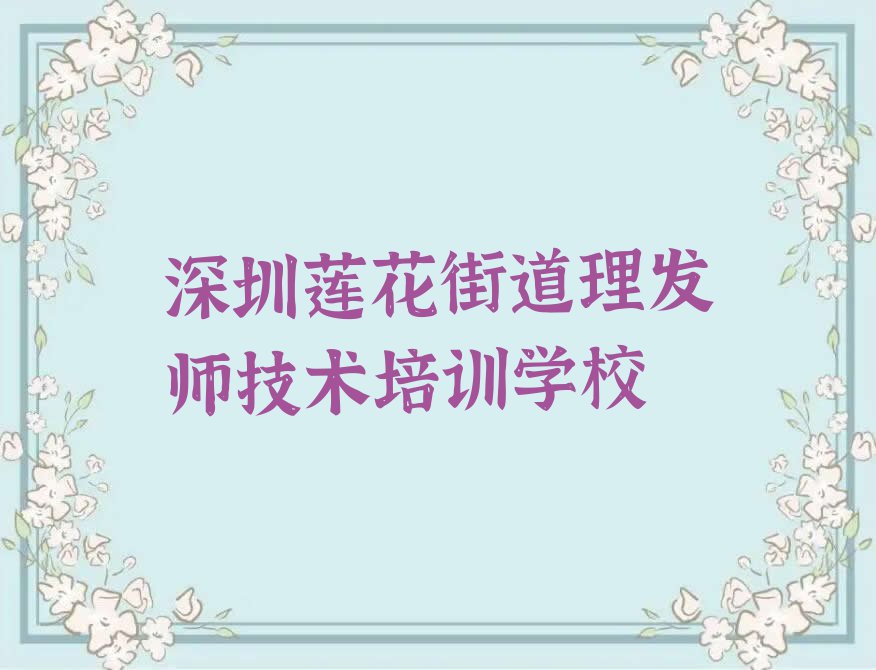 深圳莲花街道理发师技术培训学校